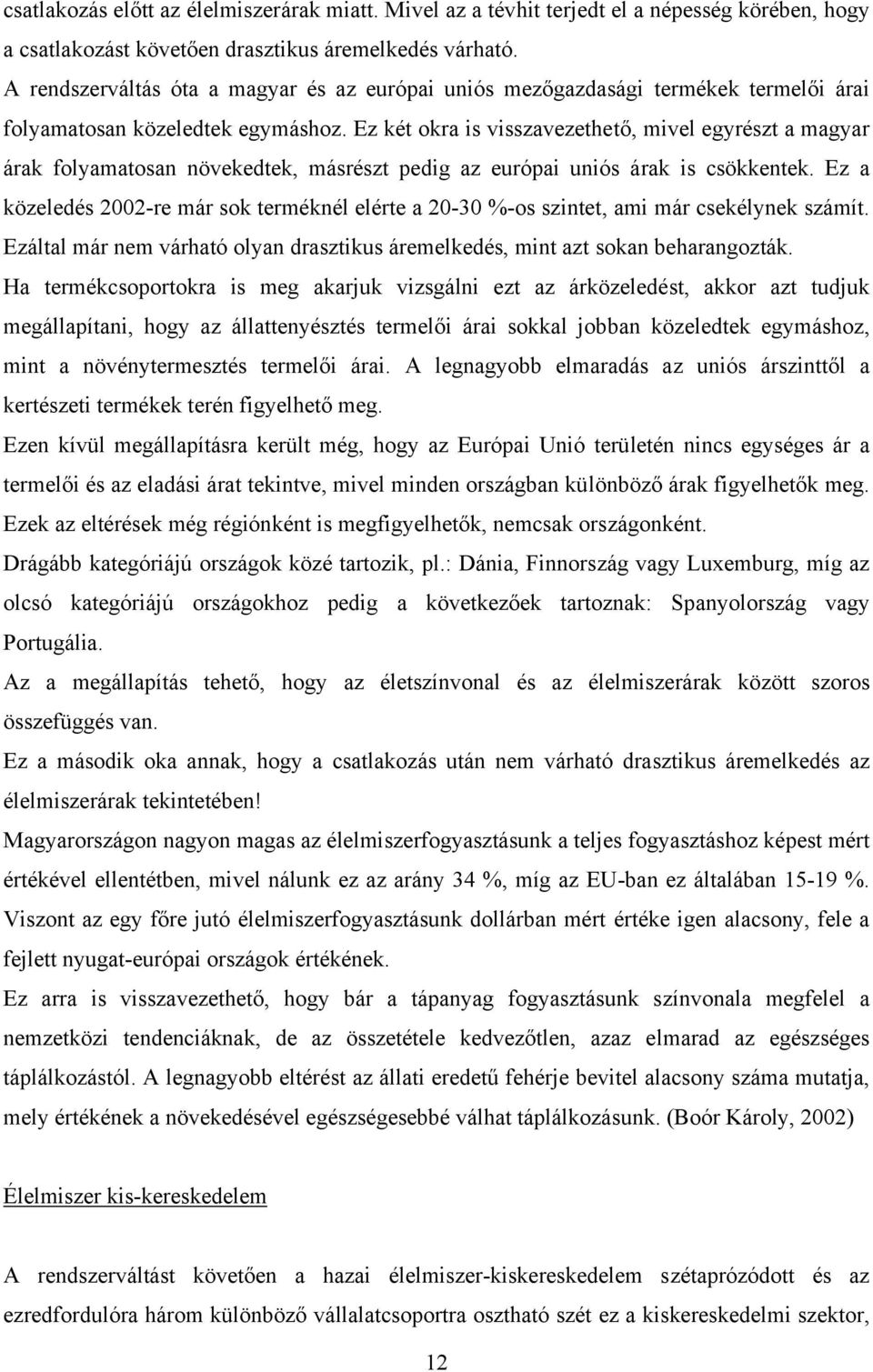 csatlakozás előtt az élelmiszerárak miatt. Mivel az a tévhit terjedt el a népesség körében, hogy a csatlakozást követően drasztikus áremelkedés várható.

A rendszerváltás óta a magyar és az európai uniós mezőgazdasági termékek termelői árai folyamatosan közeledtek egymáshoz. Ez két okra is visszavezethető, mivel egyrészt a magyar árak folyamatosan növekedtek, másrészt pedig az európai uniós árak is csökkentek. Ez a közeledés 2002-re már sok terméknél elérte a 20-30 %-os szintet, ami már csekélynek számít. Ezáltal már nem várható olyan drasztikus áremelkedés, mint azt sokan beharangozták.

Ha termékcsoportokra is meg akarjuk vizsgálni ezt az árközeledést, akkor azt tudjuk megállapítani, hogy az állattenyésztés termelői árai sokkal jobban közeledtek egymáshoz, mint a növénytermesztés termelői árai. A legnagyobb elmaradás az uniós árszinttől a kertészeti termékek terén figyelhető meg.

Ezen kívül megállapításra került még, hogy az Európai Unió területén nincs egységes ár a termelői és az eladási árat tekintve, mivel minden országban különböző árak figyelhetők meg. Ezek az eltérések még régiónként is megfigyelhetők, nemcsak országonként.

Drágább kategóriájú országok közé tartozik, pl.: Dánia, Finnország vagy Luxemburg, míg az olcsó kategóriájú országokhoz pedig a következőek tartoznak: Spanyolország vagy Portugália.

Az a megállapítás tehető, hogy az életszínvonal és az élelmiszerárak között szoros összefüggés van.

Ez a második oka annak, hogy a csatlakozás után nem várható drasztikus áremelkedés az élelmiszerárak tekintetében!

Magyarországon nagyon magas az élelmiszerfogyasztásunk a teljes fogyasztáshoz képest mért értékével ellentétben, mivel nálunk ez az arány 34 %, míg az EU-ban ez általában 15-19 %. Viszont az egy főre jutó élelmiszerfogyasztásunk dollárban mért értéke igen alacsony, fele a fejlett nyugat-európai országok értékének.

Ez arra is visszavezethető, hogy bár a tápanyag fogyasztásunk színvonala megfelel a nemzetközi tendenciáknak, de az összetétele kedvezőtlen, azaz elmarad az egészséges táplálkozástól. A legnagyobb eltérést az állati eredetű fehérje bevitel alacsony száma mutatja, mely értékének a növekedésével egészségesebbé válhat táplálkozásunk. (Boór Károly, 2002)

Élelmiszer kis-kereskedelem

A rendszerváltást követően a hazai élelmiszer-kiskereskedelem szétaprózódott és az ezredfordulóra három különböző vállalatcsoportra osztható szét ez a kiskereskedelmi szektor,

12